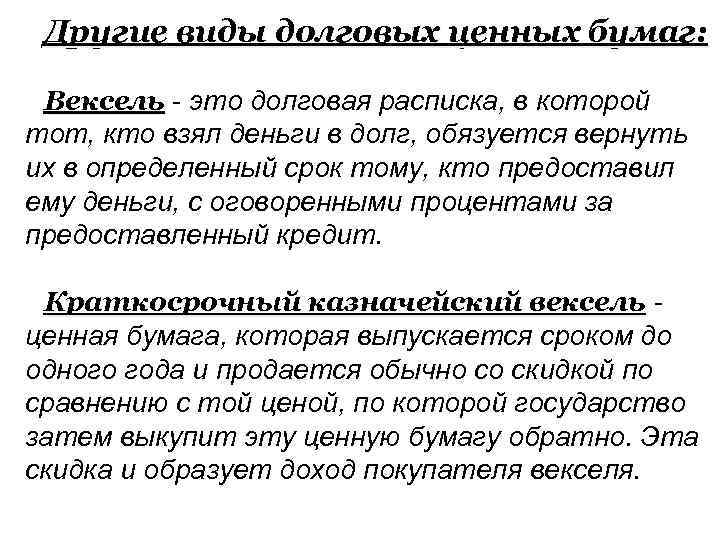 Другие виды долговых ценных бумаг:

Вексель - это долговая расписка, в которой тот, кто взял деньги в долг, обязуется вернуть их в определенный срок тому, кто предоставил ему деньги, с оговоренными процентами за предоставленный кредит.

Краткосрочный казначейский вексель - ценная бумага, которая выпускается сроком до одного года и продается обычно со скидкой по сравнению с той ценой, по которой государство затем выкупит эту ценную бумагу обратно. Эта скидка и образует доход покупателя векселя.